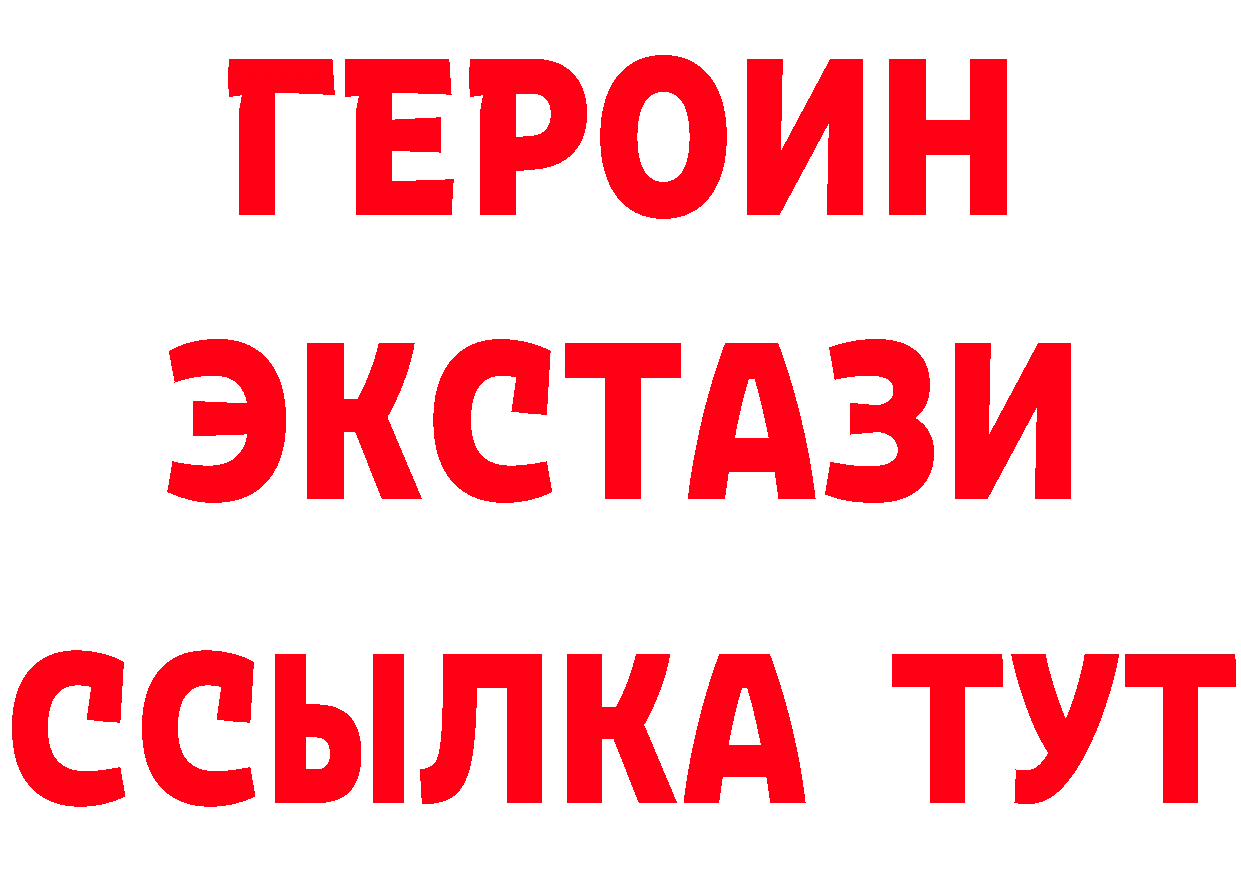 ГЕРОИН ЭКСТАЗИ ССЫЛКА ТУТ